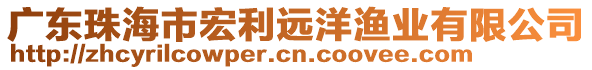 广东珠海市宏利远洋渔业有限公司
http://zhcyrilcowper.cn.coovee.com